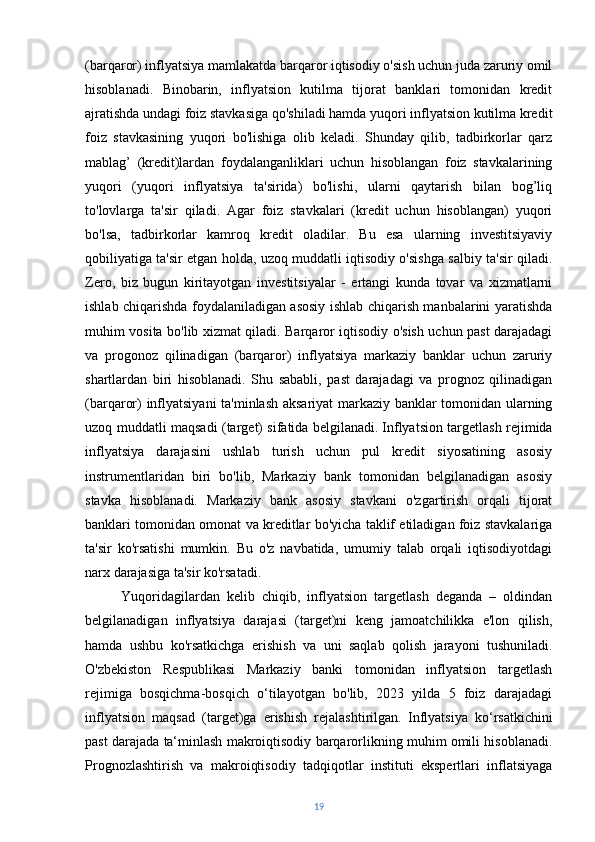 (barqaror) inflyatsiya mamlakatda barqaror iqtisodiy o'sish uchun juda zaruriy omil hisoblanadi. Binobarin, inflyatsion kutilma tijorat banklari tomonidan kredit ajratishda undagi foiz stavkasiga qo'shiladi hamda yuqori inflyatsion kutilma kredit foiz stavkasining yuqori bo'lishiga olib keladi. Shunday qilib, tadbirkorlar qarz mablag’ (kredit)lardan foydalanganliklari uchun hisoblangan foiz stavkalarining yuqori (yuqori inflyatsiya ta'sirida) bo'lishi, ularni qaytarish bilan bog’liq to'lovlarga ta'sir qiladi. Agar foiz stavkalari (kredit uchun hisoblangan) yuqori bo'lsa, tadbirkorlar kamroq kredit oladilar. Bu esa ularning investitsiyaviy qobiliyatiga ta'sir etgan holda, uzoq muddatli iqtisodiy o'sishga salbiy ta'sir qiladi. Zero, biz bugun kiritayotgan investitsiyalar - ertangi kunda tovar va xizmatlarni ishlab chiqarishda foydalaniladigan asosiy ishlab chiqarish manbalarini yaratishda muhim vosita bo'lib xizmat qiladi. Barqaror iqtisodiy o'sish uchun past darajadagi va progonoz qilinadigan (barqaror) inflyatsiya markaziy banklar uchun zaruriy shartlardan biri hisoblanadi. Shu sababli, past darajadagi va prognoz qilinadigan (barqaror) inflyatsiyani ta'minlash aksariyat markaziy banklar tomonidan ularning uzoq muddatli maqsadi (target) sifatida belgilanadi. Inflyatsion targetlash rejimida inflyatsiya darajasini ushlab turish uchun pul kredit siyosatining asosiy instrumentlaridan biri bo'lib, Markaziy bank tomonidan belgilanadigan asosiy stavka hisoblanadi. Markaziy bank asosiy stavkani o'zgartirish orqali tijorat banklari tomonidan omonat va kreditlar bo'yicha taklif etiladigan foiz stavkalariga ta'sir ko'rsatishi mumkin. Bu o'z navbatida, umumiy talab orqali iqtisodiyotdagi narx darajasiga ta'sir ko'rsatadi.

Yuqoridagilardan kelib chiqib, inflyatsion targetlash deganda – oldindan belgilanadigan inflyatsiya darajasi (target)ni keng jamoatchilikka e'lon qilish, hamda ushbu ko'rsatkichga erishish va uni saqlab qolish jarayoni tushuniladi. O'zbekiston Respublikasi Markaziy banki tomonidan inflyatsion targetlash rejimiga bosqichma-bosqich o‘tilayotgan bo'lib, 2023 yilda 5 foiz darajadagi inflyatsion maqsad (target)ga erishish rejalashtirilgan. Inflyatsiya ko‘rsatkichini past darajada ta‘minlash makroiqtisodiy barqarorlikning muhim omili hisoblanadi. Prognozlashtirish va makroiqtisodiy tadqiqotlar instituti ekspertlari inflatsiyaga

19